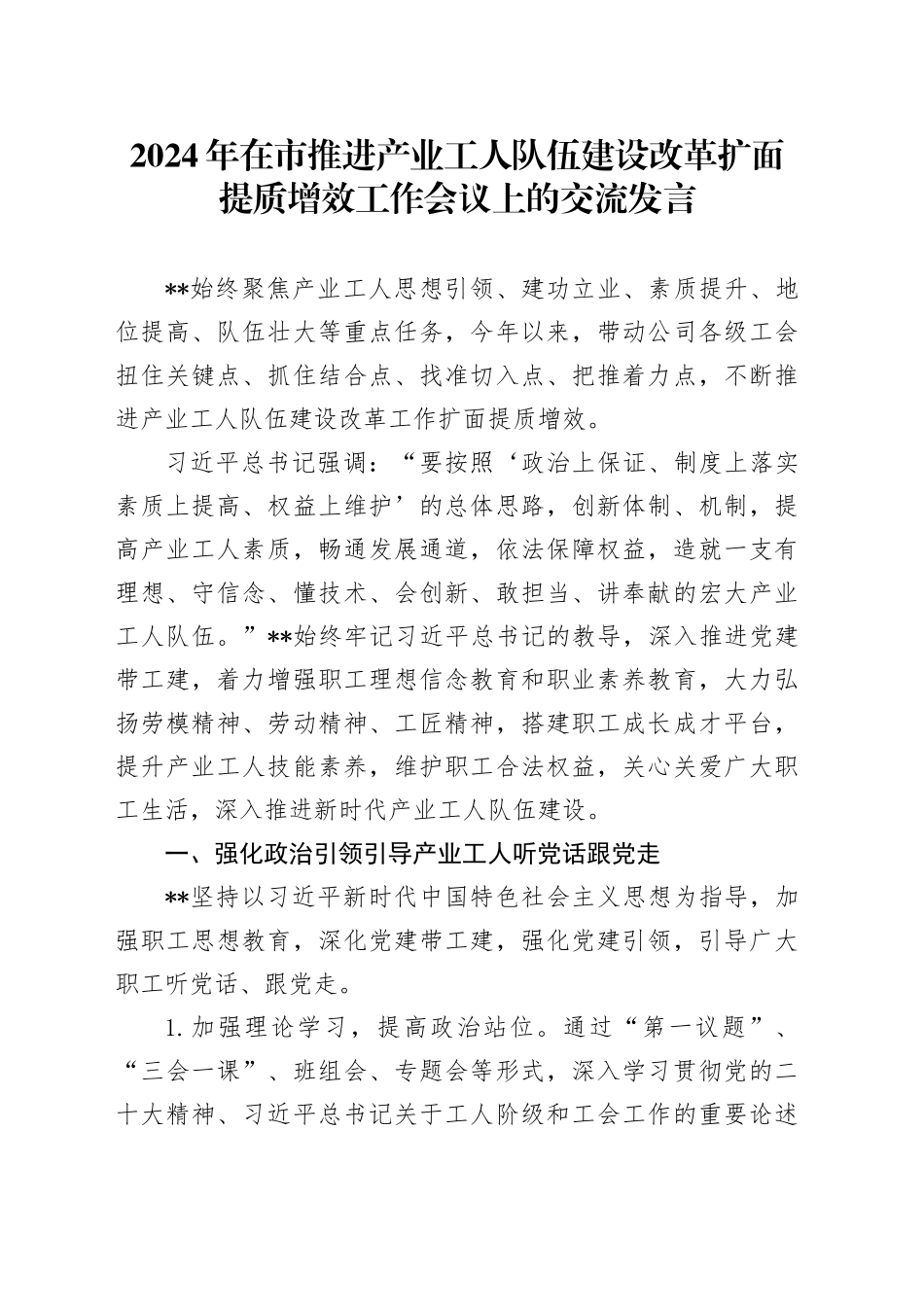 2024年在市推进产业工人队伍建设改革扩面提质增效工作会议上的交流发言

**始终聚焦产业工人思想引领、建功立业、素质提升、地位提高、队伍壮大等重点任务，今年以来，带动公司各级工会扭住关键点、抓住结合点、找准切入点、把推着力点，不断推进产业工人队伍建设改革工作扩面提质增效。

习近平总书记强调：“要按照‘政治上保证、制度上落实素质上提高、权益上维护’的总体思路，创新体制、机制，提高产业工人素质，畅通发展通道，依法保障权益，造就一支有理想、守信念、懂技术、会创新、敢担当、讲奉献的宏大产业工人队伍。”**始终牢记习近平总书记的教导，深入推进党建带工建，着力增强职工理想信念教育和职业素养教育，大力弘扬劳模精神、劳动精神、工匠精神，搭建职工成长成才平台，提升产业工人技能素养，维护职工合法权益，关心关爱广大职工生活，深入推进新时代产业工人队伍建设。

一、强化政治引领引导产业工人听党话跟党走

**坚持以习近平新时代中国特色社会主义思想为指导，加强职工思想教育，深化党建带工建，强化党建引领，引导广大职工听党话、跟党走。

1. 加强理论学习，提高政治站位。通过“第一议题”、“三会一课”、班组会、专题会等形式，深入学习贯彻党的二十大精神、习近平总书记关于工人阶级和工会工作的重要论述